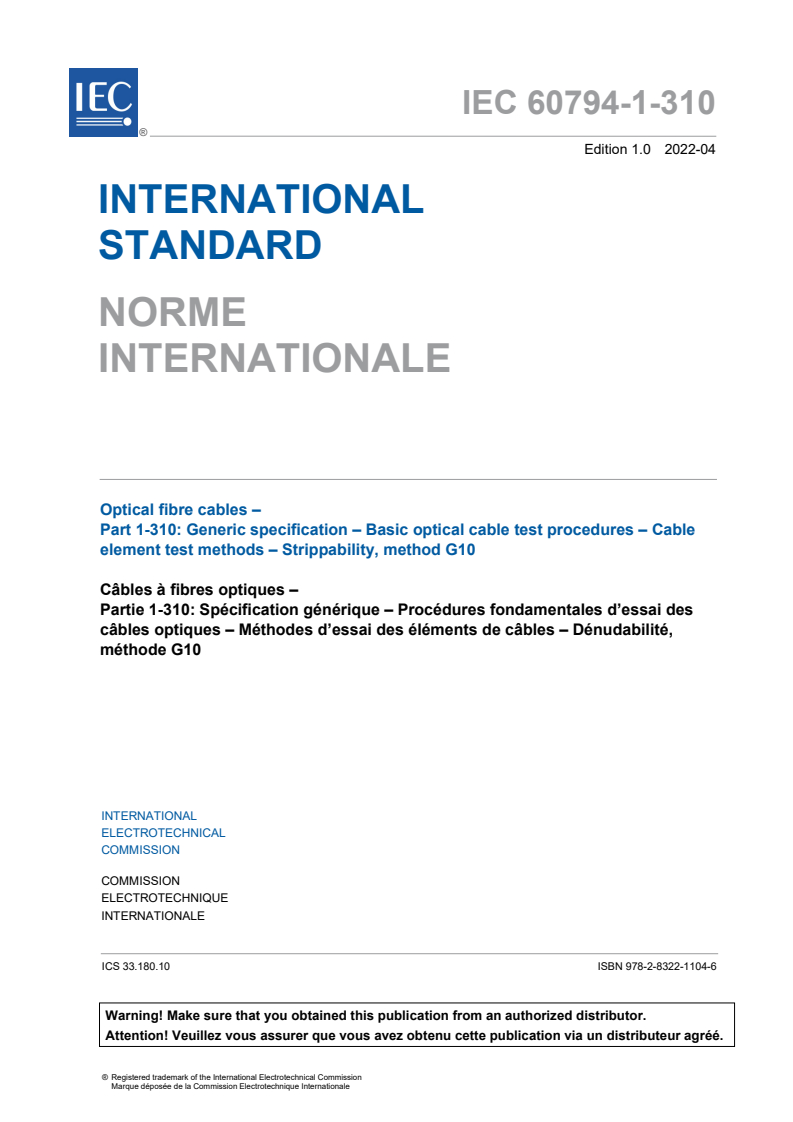 IEC

®

IEC 60794-1-310

Edition 1.0 2022-04

INTERNATIONAL
STANDARD

NORME
INTERNATIONALE

Optical fibre cables –
Part 1-310: Generic specification – Basic optical cable test procedures – Cable element test methods – Strippability, method G10

Câbles à fibres optiques –
Partie 1-310: Spécification générique – Procédures fondamentales d'essai des câbles optiques – Méthodes d'essai des éléments de câbles – Dénudabilité, méthode G10

INTERNATIONAL
ELECTROTECHNICAL
COMMISSION

COMMISSION
ELECTROTECHNIQUE
INTERNATIONALE

ICS 33.180.10

ISBN 978-2-8322-1104-6

Warning! Make sure that you obtained this publication from an authorized distributor.
Attention! Veuillez vous assurer que vous avez obtenu cette publication via un distributeur agréé.

® Registered trademark of the International Electrotechnical Commission
Marque déposée de la Commission Electrotechnique Internationale